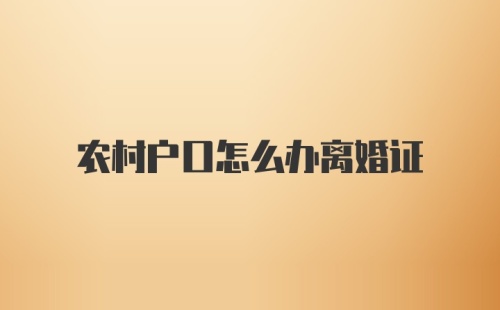 农村户口怎么办离婚证